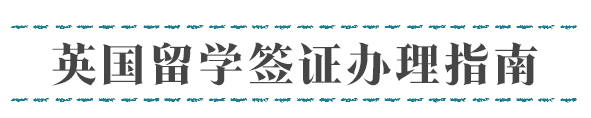 英国留学签证办理指南